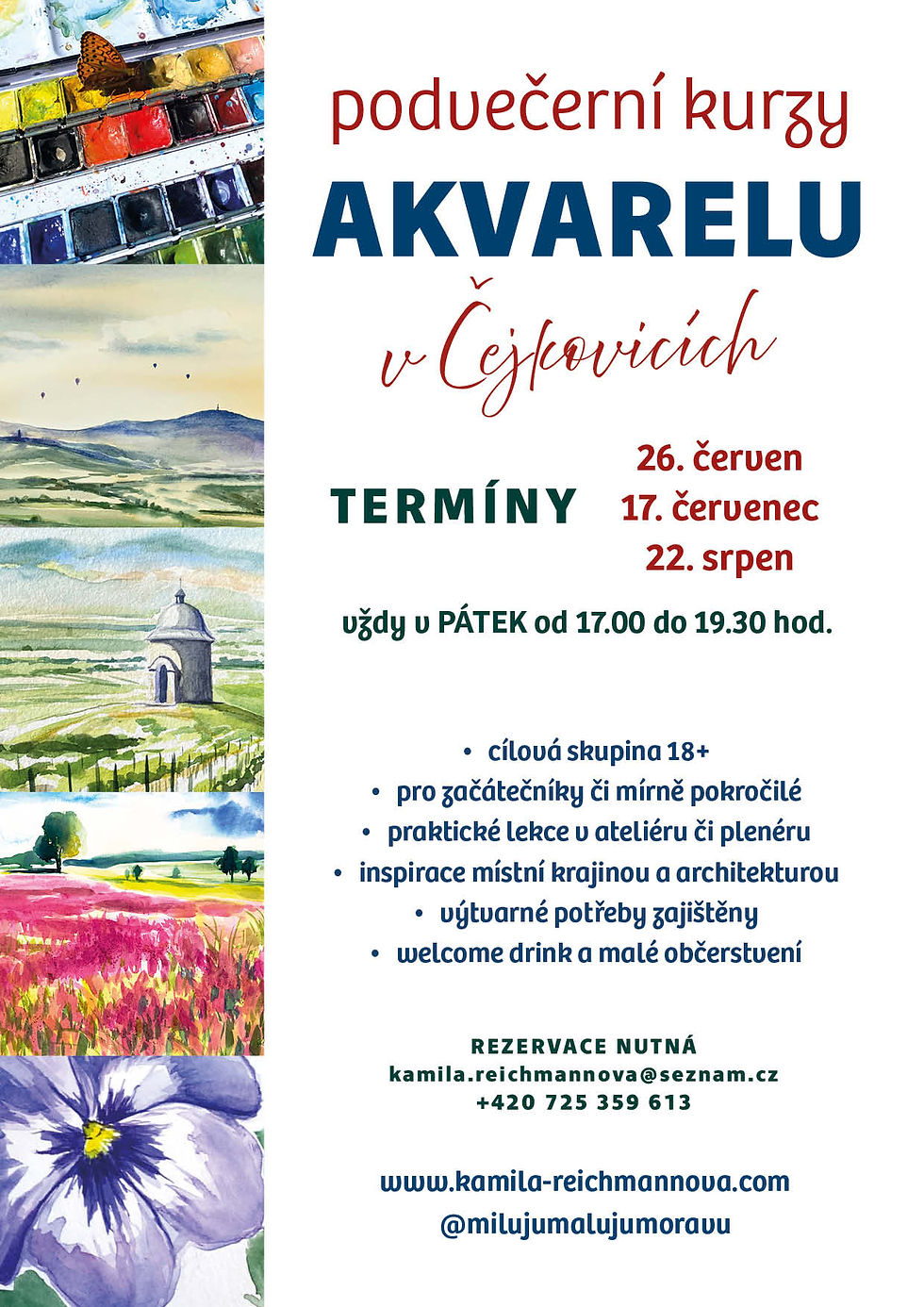 podvečerní kurzy

AKVARELU

v Čejkovicích

TERMÍNY

26. červen
17. červenec
22. srpen

vždy v PÁTEK od 17.00 do 19.30 hod.

• cílová skupina 18+
• pro začátečníky či mírně pokročilé
• praktické lekce v ateliéru či plenéru
• inspirace místní krajinou a architekturou
• výtvarné potřeby zajištěny
• welcome drink a malé občerstvení

REZERVACE NUTNÁ
kamila.reichmannova@seznam.cz
+420 725 359 613

www.kamila-reichmannova.com
@milujumalujumoravu